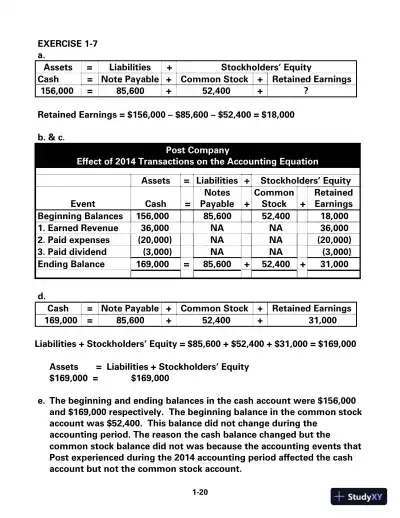 EXERCISE 1-7

a.

| Assets | = | Liabilities | + | Stockholders' Equity | | |
|---|---|---|---|---|---|---|
| Cash | = | Note Payable | + | Common Stock | + | Retained Earnings |
| 156,000 | = | 85,600 | + | 52,400 | + | ? |

Retained Earnings = \$156,000 – \$85,600 – \$52,400 = \$18,000

b. & c.

Post Company
Effect of 2014 Transactions on the Accounting Equation

| | Assets | = | Liabilities | + | Stockholders' Equity | | |
|---|---|---|---|---|---|---|---|
| Event | Cash | = | Notes Payable | + | Common Stock | + | Retained Earnings |
| Beginning Balances | 156,000 | | 85,600 | | 52,400 | | 18,000 |
| 1. Earned Revenue | 36,000 | | NA | | NA | | 36,000 |
| 2. Paid expenses | (20,000) | | NA | | NA | | (20,000) |
| 3. Paid dividend | (3,000) | | NA | | NA | | (3,000) |
| Ending Balance | 169,000 | = | 85,600 | + | 52,400 | + | 31,000 |

d.

| Cash | = | Note Payable | + | Common Stock | + | Retained Earnings |
|---|---|---|---|---|---|---|
| 169,000 | = | 85,600 | + | 52,400 | + | 31,000 |

Liabilities + Stockholders' Equity = \$85,600 + \$52,400 + \$31,000 = \$169,000

Assets = Liabilities + Stockholders' Equity
\$169,000 = \$169,000

e. The beginning and ending balances in the cash account were \$156,000 and \$169,000 respectively. The beginning balance in the common stock account was \$52,400. This balance did not change during the accounting period. The reason the cash balance changed but the common stock balance did not was because the accounting events that Post experienced during the 2014 accounting period affected the cash account but not the common stock account.

1-20

StudyXY